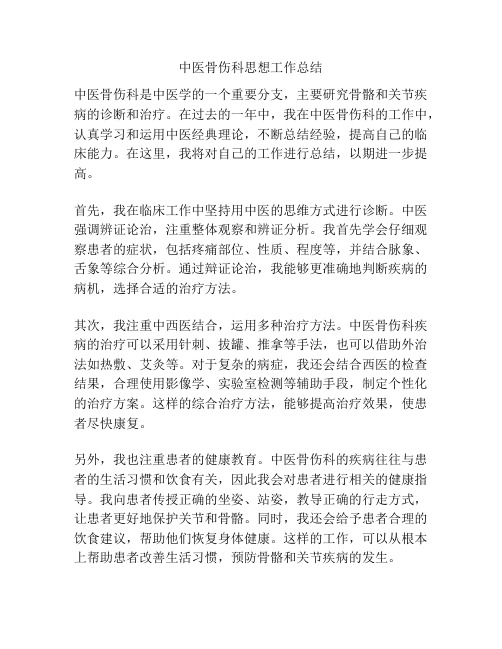 中医骨伤科思想工作总结

中医骨伤科是中医学的一个重要分支，主要研究骨骼和关节疾病的诊断和治疗。在过去的一年中，我在中医骨伤科的工作中，认真学习和运用中医经典理论，不断总结经验，提高自己的临床能力。在这里，我将对自己的工作进行总结，以期进一步提高。

首先，我在临床工作中坚持用中医的思维方式进行诊断。中医强调辨证论治，注重整体观察和辨证分析。我首先学会仔细观察患者的症状，包括疼痛部位、性质、程度等，并结合脉象、舌象等综合分析。通过辩证论治，我能够更准确地判断疾病的病机，选择合适的治疗方法。

其次，我注重中西医结合，运用多种治疗方法。中医骨伤科疾病的治疗可以采用针刺、拔罐、推拿等手法，也可以借助外治法如热敷、艾灸等。对于复杂的病症，我还会结合西医的检查结果，合理使用影像学、实验室检测等辅助手段，制定个性化的治疗方案。这样的综合治疗方法，能够提高治疗效果，使患者尽快康复。

另外，我也注重患者的健康教育。中医骨伤科的疾病往往与患者的生活习惯和饮食有关，因此我会对患者进行相关的健康指导。我向患者传授正确的坐姿、站姿，教导正确的行走方式，让患者更好地保护关节和骨骼。同时，我还会给予患者合理的饮食建议，帮助他们恢复身体健康。这样的工作，可以从根本上帮助患者改善生活习惯，预防骨骼和关节疾病的发生。